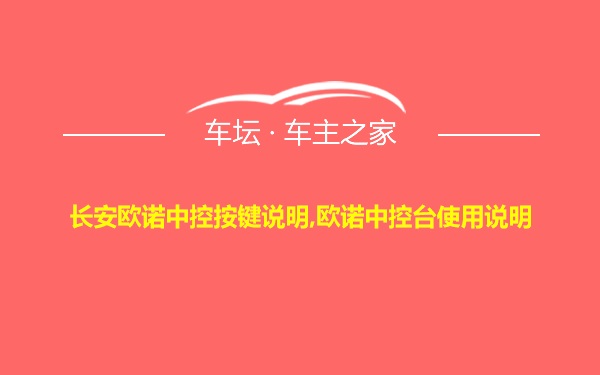 车坛 · 车主之家

长安欧诺中控按键说明,欧诺中控台使用说明